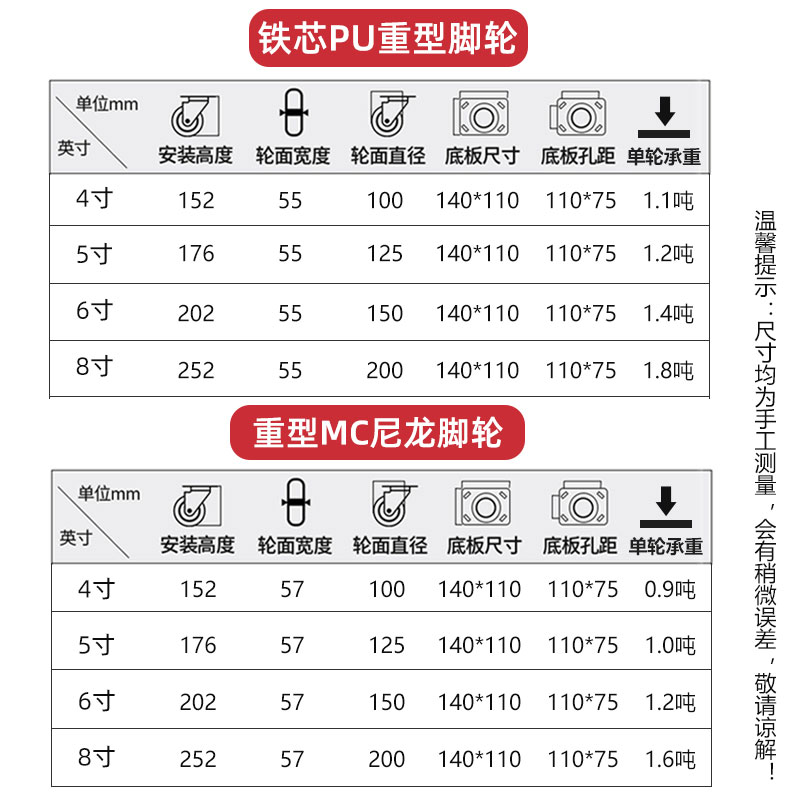 铁芯PU重型脚轮

| 单位mm 英寸 | 安装高度 | 轮面宽度 | 轮面直径 | 底板尺寸 | 底板孔距 | 单轮承重 |
|---|---|---|---|---|---|---|
| 4寸 | 152 | 55 | 100 | 140*110 | 110*75 | 1.1吨 |
| 5寸 | 176 | 55 | 125 | 140*110 | 110*75 | 1.2吨 |
| 6寸 | 202 | 55 | 150 | 140*110 | 110*75 | 1.4吨 |
| 8寸 | 252 | 55 | 200 | 140*110 | 110*75 | 1.8吨 |

重型MC尼龙脚轮

| 单位mm 英寸 | 安装高度 | 轮面宽度 | 轮面直径 | 底板尺寸 | 底板孔距 | 单轮承重 |
|---|---|---|---|---|---|---|
| 4寸 | 152 | 57 | 100 | 140*110 | 110*75 | 0.9吨 |
| 5寸 | 176 | 57 | 125 | 140*110 | 110*75 | 1.0吨 |
| 6寸 | 202 | 57 | 150 | 140*110 | 110*75 | 1.2吨 |
| 8寸 | 252 | 57 | 200 | 140*110 | 110*75 | 1.6吨 |

温馨提示：尺寸均为手工测量，会有稍微误差，敬请谅解！